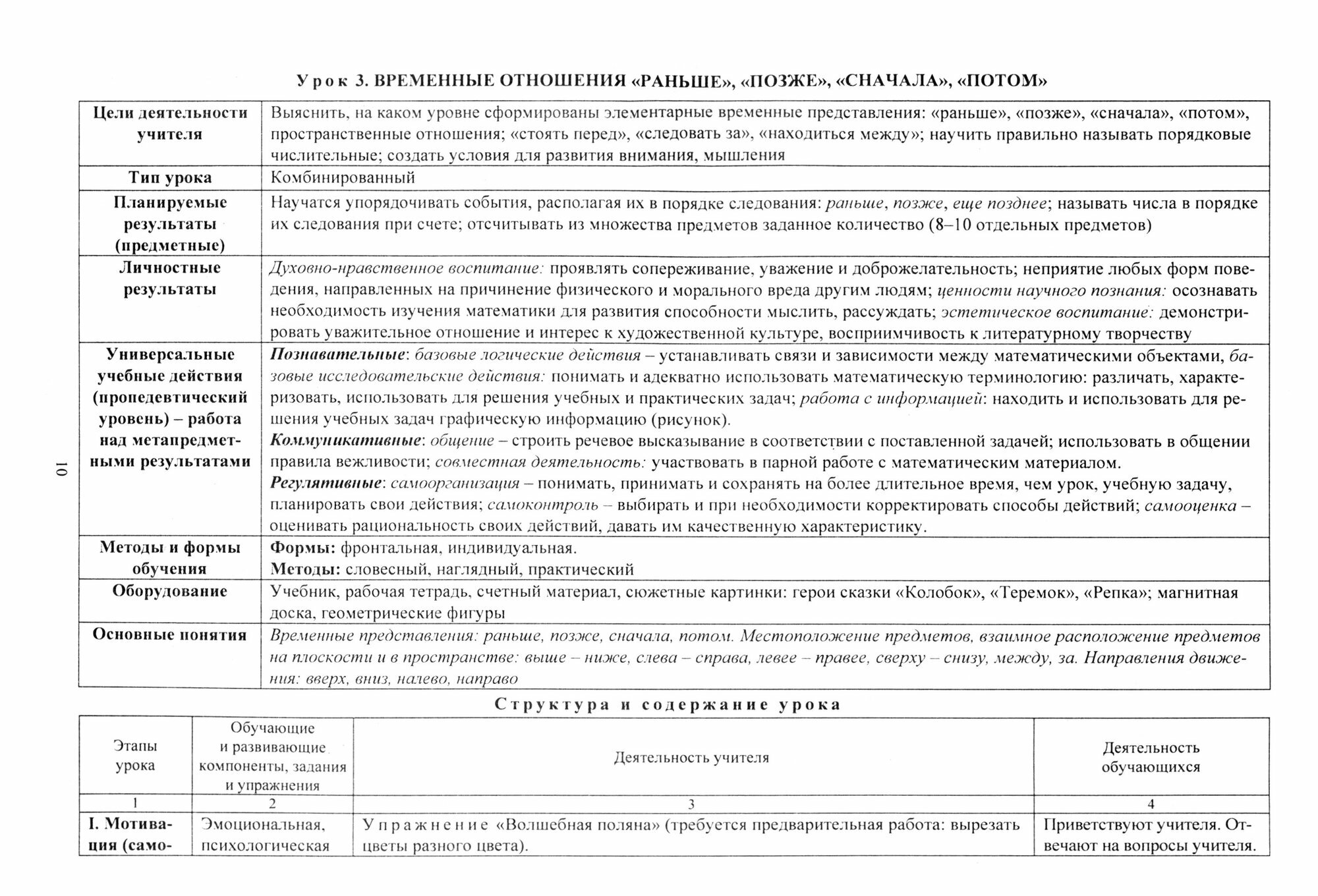 Урок 3. ВРЕМЕННЫЕ ОТНОШЕНИЯ «РАНЬШЕ», «ПОЗЖЕ», «СНАЧАЛА», «ПОТОМ»

| | |
|---|---|
| Цели деятельности учителя | Выяснить, на каком уровне сформированы элементарные временные представления: «раньше», «позже», «сначала», «потом», пространственные отношения; «стоять перед», «следовать за», «находиться между»; научить правильно называть порядковые числительные; создать условия для развития внимания, мышления |
| Тип урока | Комбинированный |
| Планируемые результаты (предметные) | Научатся упорядочивать события, располагая их в порядке следования: раньше, позже, еще позднее; называть числа в порядке их следования при счете; отсчитывать из множества предметов заданное количество (8–10 отдельных предметов) |
| Личностные результаты | Духовно-нравственное воспитание: проявлять сопереживание, уважение и доброжелательность; неприятие любых форм поведения, направленных на причинение физического и морального вреда другим людям; ценности научного познания: осознавать необходимость изучения математики для развития способности мыслить, рассуждать; эстетическое воспитание: демонстрировать уважительное отношение и интерес к художественной культуре, восприимчивость к литературному творчеству |
| Универсальные учебные действия (пропедевтический уровень) – работа над метапредметными результатами | Познавательные: базовые логические действия – устанавливать связи и зависимости между математическими объектами, базовые исследовательские действия: понимать и адекватно использовать математическую терминологию: различать, характеризовать, использовать для решения учебных и практических задач; работа с информацией: находить и использовать для решения учебных задач графическую информацию (рисунок). Коммуникативные: общение – строить речевое высказывание в соответствии с поставленной задачей; использовать в общении правила вежливости; совместная деятельность: участвовать в парной работе с математическим материалом. Регулятивные: самоорганизация – понимать, принимать и сохранять на более длительное время, чем урок, учебную задачу, планировать свои действия; самоконтроль – выбирать и при необходимости корректировать способы действий; самооценка – оценивать рациональность своих действий, давать им качественную характеристику. |
| Методы и формы обучения | Формы: фронтальная, индивидуальная. Методы: словесный, наглядный, практический |
| Оборудование | Учебник, рабочая тетрадь, счетный материал, сюжетные картинки: герои сказки «Колобок», «Теремок», «Репка»; магнитная доска, геометрические фигуры |
| Основные понятия | Временные представления: раньше, позже, сначала, потом. Местоположение предметов, взаимное расположение предметов на плоскости и в пространстве: выше – ниже, слева – справа, левее – правее, сверху – снизу, между, за. Направления движения: вверх, вниз, налево, направо |

10

Структура и содержание урока

| Этапы урока | Обучающие и развивающие компоненты, задания и упражнения | Деятельность учителя | Деятельность обучающихся |
|---|---|---|---|
| 1 | 2 | 3 | 4 |
| I. Мотивация (само- | Эмоциональная, психологическая | Упражнение «Волшебная поляна» (требуется предварительная работа: вырезать цветы разного цвета). | Приветствуют учителя. Отвечают на вопросы учителя. |